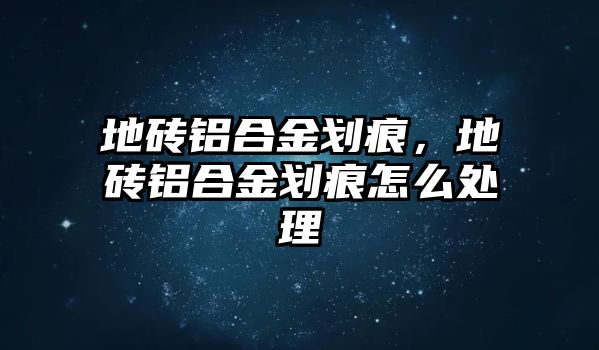 地砖铝合金划痕，地砖铝合金划痕怎么处理